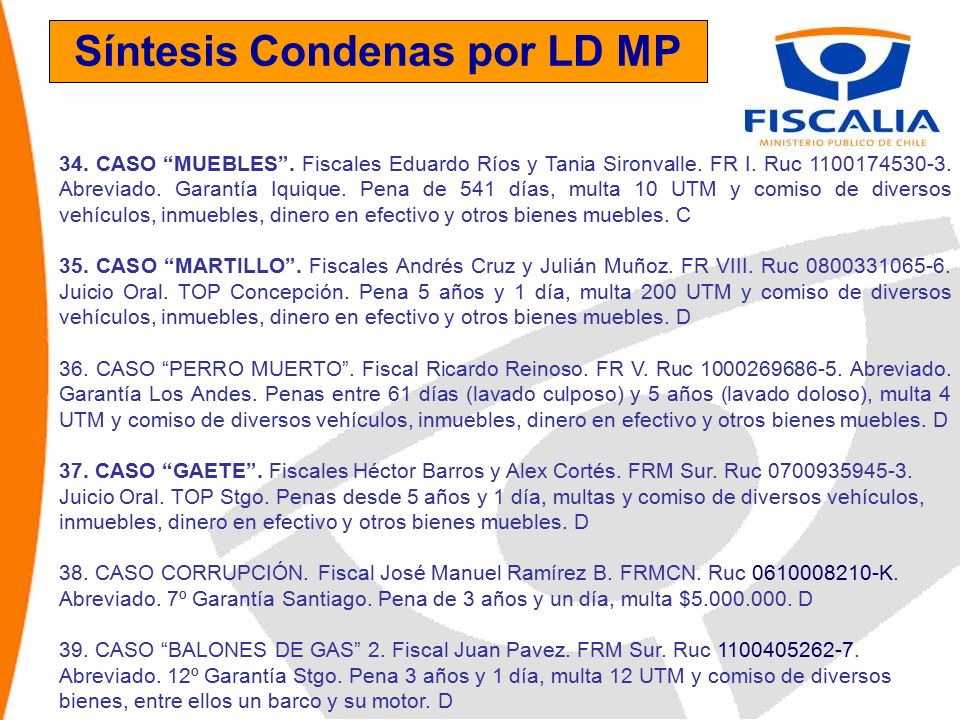 Síntesis Condenas por LD MP

FISCALIA
MINISTERIO PUBLICO DE CHILE

34. CASO “MUEBLES”. Fiscales Eduardo Ríos y Tania Sironvalle. FR I. Ruc 1100174530-3. Abreviado. Garantía Iquique. Pena de 541 días, multa 10 UTM y comiso de diversos vehículos, inmuebles, dinero en efectivo y otros bienes muebles. C

35. CASO “MARTILLO”. Fiscales Andrés Cruz y Julián Muñoz. FR VIII. Ruc 0800331065-6. Juicio Oral. TOP Concepción. Pena 5 años y 1 día, multa 200 UTM y comiso de diversos vehículos, inmuebles, dinero en efectivo y otros bienes muebles. D

36. CASO “PERRO MUERTO”. Fiscal Ricardo Reinoso. FR V. Ruc 1000269686-5. Abreviado. Garantía Los Andes. Penas entre 61 días (lavado culposo) y 5 años (lavado doloso), multa 4 UTM y comiso de diversos vehículos, inmuebles, dinero en efectivo y otros bienes muebles. D

37. CASO “GAETE”. Fiscales Héctor Barros y Alex Cortés. FRM Sur. Ruc 0700935945-3. Juicio Oral. TOP Stgo. Penas desde 5 años y 1 día, multas y comiso de diversos vehículos, inmuebles, dinero en efectivo y otros bienes muebles. D

38. CASO CORRUPCIÓN. Fiscal José Manuel Ramírez B. FRMCN. Ruc 0610008210-K. Abreviado. 7º Garantía Santiago. Pena de 3 años y un día, multa $5.000.000. D

39. CASO “BALONES DE GAS” 2. Fiscal Juan Pavez. FRM Sur. Ruc 1100405262-7. Abreviado. 12º Garantía Stgo. Pena 3 años y 1 día, multa 12 UTM y comiso de diversos bienes, entre ellos un barco y su motor. D